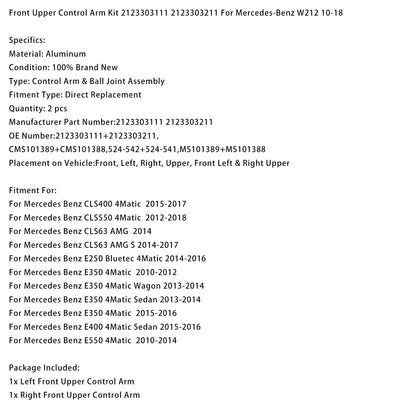 Front Upper Control Arm Kit 2123303111 2123303211 For Mercedes-Benz W212 10-18

Specifics:
Material: Aluminum
Condition: 100% Brand New
Type: Control Arm & Ball Joint Assembly
Fitment Type: Direct Replacement
Quantity: 2 pcs
Manufacturer Part Number:2123303111 2123303211
OE Number:2123303111+2123303211,
CMS101389+CMS101388,524-542+524-541,MS101389+MS101388
Placement on Vehicle:Front, Left, Right, Upper, Front Left & Right Upper

Fitment For:
For Mercedes Benz CLS400 4Matic 2015-2017
For Mercedes Benz CLS550 4Matic 2012-2018
For Mercedes Benz CLS63 AMG 2014
For Mercedes Benz CLS63 AMG S 2014-2017
For Mercedes Benz E250 Bluetec 4Matic 2014-2016
For Mercedes Benz E350 4Matic 2010-2012
For Mercedes Benz E350 4Matic Wagon 2013-2014
For Mercedes Benz E350 4Matic Sedan 2013-2014
For Mercedes Benz E350 4Matic 2015-2016
For Mercedes Benz E400 4Matic Sedan 2015-2016
For Mercedes Benz E550 4Matic 2010-2014

Package Included:
1x Left Front Upper Control Arm
1x Right Front Upper Control Arm